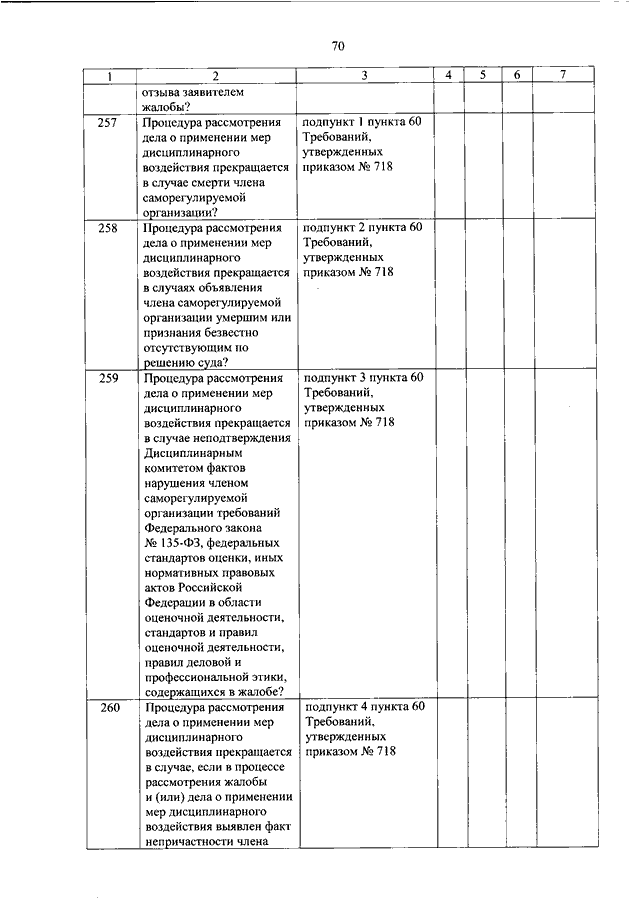 70

| 1 | 2 | 3 | 4 | 5 | 6 | 7 |
|---|---|---|---|---|---|---|
| | отзыва заявителем жалобы? | | | | | |
| 257 | Процедура рассмотрения дела о применении мер дисциплинарного воздействия прекращается в случае смерти члена саморегулируемой организации? | подпункт 1 пункта 60 Требований, утвержденных приказом № 718 | | | | |
| 258 | Процедура рассмотрения дела о применении мер дисциплинарного воздействия прекращается в случаях объявления члена саморегулируемой организации умершим или признания безвестно отсутствующим по решению суда? | подпункт 2 пункта 60 Требований, утвержденных приказом № 718 | | | | |
| 259 | Процедура рассмотрения дела о применении мер дисциплинарного воздействия прекращается в случае неподтверждения Дисциплинарным комитетом фактов нарушения членом саморегулируемой организации требований Федерального закона № 135-ФЗ, федеральных стандартов оценки, иных нормативных правовых актов Российской Федерации в области оценочной деятельности, стандартов и правил оценочной деятельности, правил деловой и профессиональной этики, содержащихся в жалобе? | подпункт 3 пункта 60 Требований, утвержденных приказом № 718 | | | | |
| 260 | Процедура рассмотрения дела о применении мер дисциплинарного воздействия прекращается в случае, если в процессе рассмотрения жалобы и (или) дела о применении мер дисциплинарного воздействия выявлен факт непричастности члена | подпункт 4 пункта 60 Требований, утвержденных приказом № 718 | | | | |